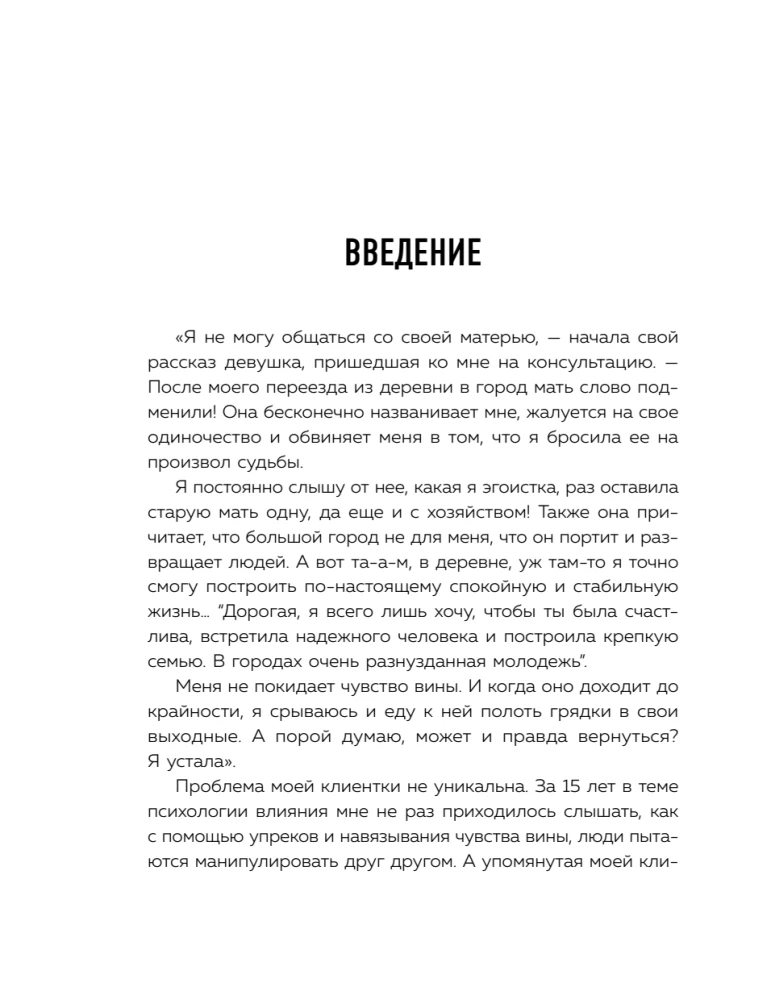 ВВЕДЕНИЕ

«Я не могу общаться со своей матерью, — начала свой рассказ девушка, пришедшая ко мне на консультацию. — После моего переезда из деревни в город мать слово подменили! Она бесконечно названивает мне, жалуется на свое одиночество и обвиняет меня в том, что я бросила ее на произвол судьбы.

Я постоянно слышу от нее, какая я эгоистка, раз оставила старую мать одну, да еще и с хозяйством! Также она причитает, что большой город не для меня, что он портит и развращает людей. А вот та-а-м, в деревне, уж там-то я точно смогу построить по-настоящему спокойную и стабильную жизнь... "Дорогая, я всего лишь хочу, чтобы ты была счастлива, встретила надежного человека и построила крепкую семью. В городах очень разнузданная молодежь".

Меня не покидает чувство вины. И когда оно доходит до крайности, я срываюсь и еду к ней полоть грядки в свои выходные. А порой думаю, может и правда вернуться? Я устала».

Проблема моей клиентки не уникальна. За 15 лет в теме психологии влияния мне не раз приходилось слышать, как с помощью упреков и навязывания чувства вины, люди пытаются манипулировать друг другом. А упомянутая моей кли-